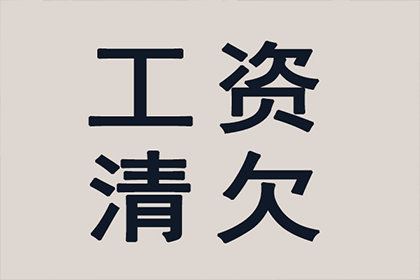 工资
清欠